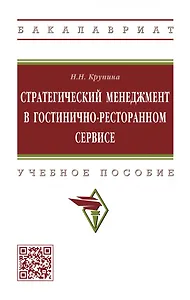 БАКАЛАВРИАТ

Н.Н. Крупина

СТРАТЕГИЧЕСКИЙ МЕНЕДЖМЕНТ В ГОСТИНИЧНО-РЕСТОРАННОМ СЕРВИСЕ

УЧЕБНОЕ ПОСОБИЕ